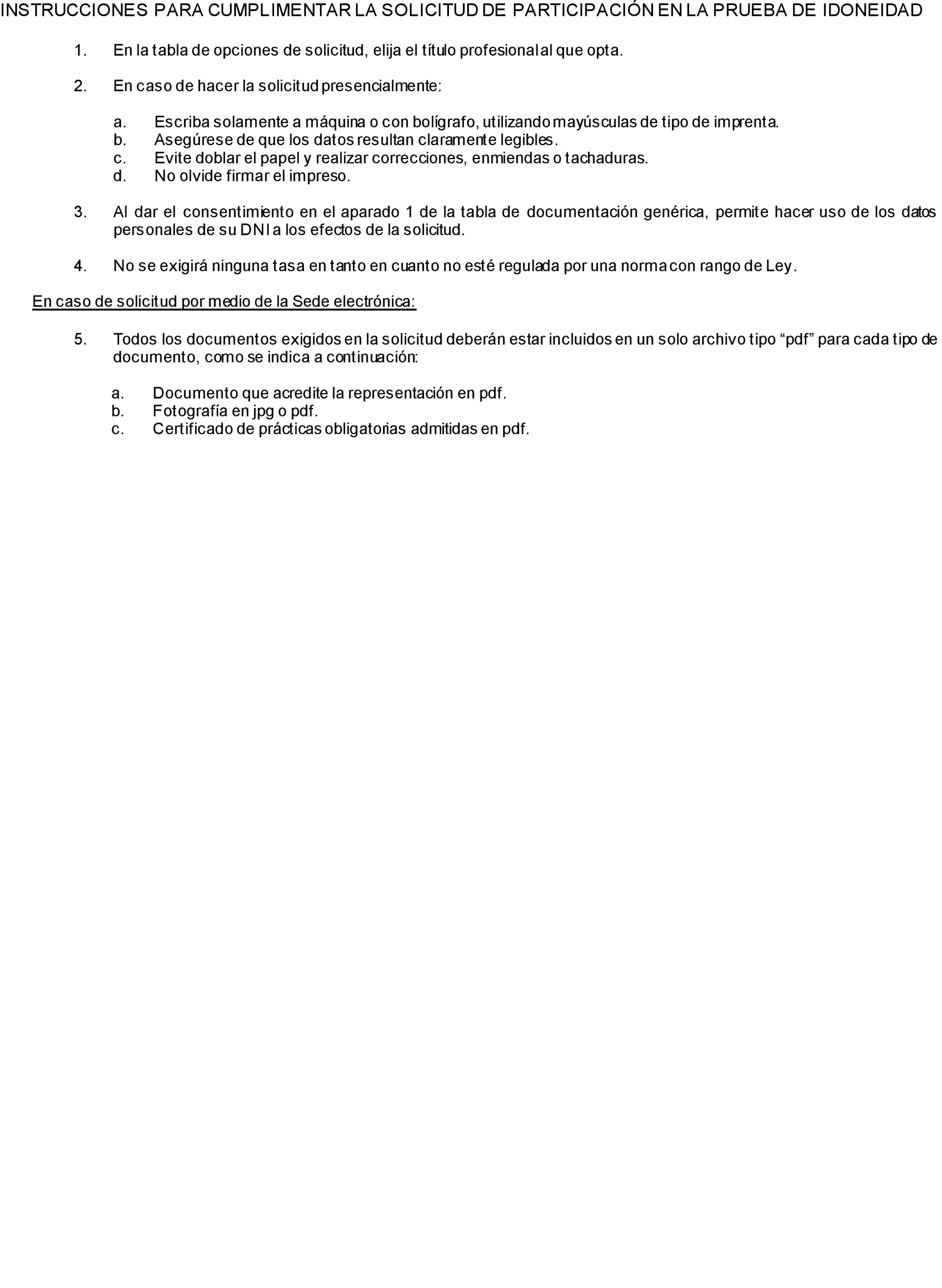 INSTRUCCIONES PARA CUMPLIMENTAR LA SOLICITUD DE PARTICIPACIÓN EN LA PRUEBA DE IDONEIDAD

1. En la tabla de opciones de solicitud, elija el título profesional al que opta.

2. En caso de hacer la solicitud presencialmente:

a. Escriba solamente a máquina o con bolígrafo, utilizando mayúsculas de tipo de imprenta.
b. Asegúrese de que los datos resultan claramente legibles.
c. Evite doblar el papel y realizar correcciones, enmiendas o tachaduras.
d. No olvide firmar el impreso.

3. Al dar el consentimiento en el aparado 1 de la tabla de documentación genérica, permite hacer uso de los datos personales de su DNI a los efectos de la solicitud.

4. No se exigirá ninguna tasa en tanto en cuanto no esté regulada por una norma con rango de Ley.

En caso de solicitud por medio de la Sede electrónica:

5. Todos los documentos exigidos en la solicitud deberán estar incluidos en un solo archivo tipo “pdf” para cada tipo de documento, como se indica a continuación:

a. Documento que acredite la representación en pdf.
b. Fotografía en jpg o pdf.
c. Certificado de prácticas obligatorias admitidas en pdf.